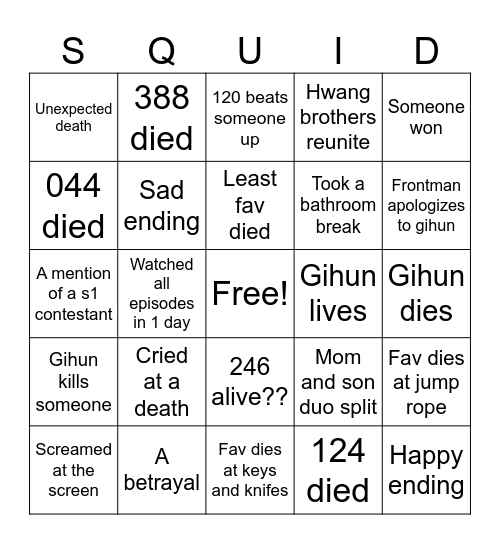 | S | Q | U | I | D |
|---|---|---|---|---|
| Unexpected death | 388 died | 120 beats someone up | Hwang brothers reunite | Someone won |
| 044 died | Sad ending | Least fav died | Took a bathroom break | Frontman apologizes to gihun |
| A mention of a s1 contestant | Watched all episodes in 1 day | Free! | Gihun lives | Gihun dies |
| Gihun kills someone | Cried at a death | 246 alive?? | Mom and son duo split | Fav dies at jump rope |
| Screamed at the screen | A betrayal | Fav dies at keys and knifes | 124 died | Happy ending |